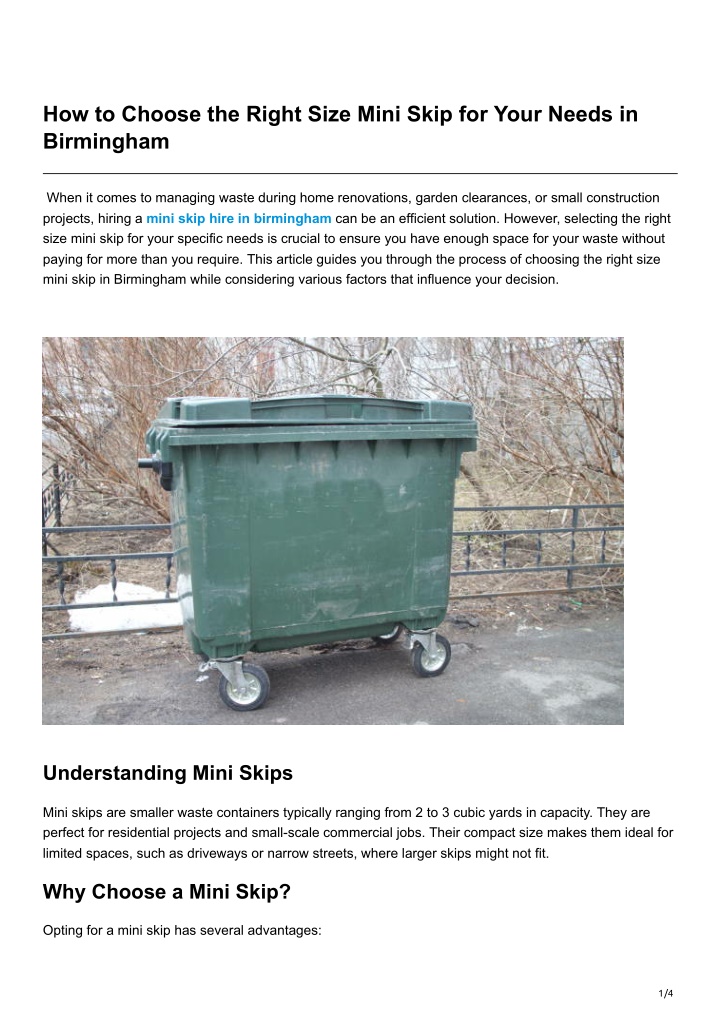 How to Choose the Right Size Mini Skip for Your Needs in Birmingham

When it comes to managing waste during home renovations, garden clearances, or small construction projects, hiring a mini skip hire in birmingham can be an efficient solution. However, selecting the right size mini skip for your specific needs is crucial to ensure you have enough space for your waste without paying for more than you require. This article guides you through the process of choosing the right size mini skip in Birmingham while considering various factors that influence your decision.

Understanding Mini Skips

Mini skips are smaller waste containers typically ranging from 2 to 3 cubic yards in capacity. They are perfect for residential projects and small-scale commercial jobs. Their compact size makes them ideal for limited spaces, such as driveways or narrow streets, where larger skips might not fit.

Why Choose a Mini Skip?

Opting for a mini skip has several advantages:

1/4